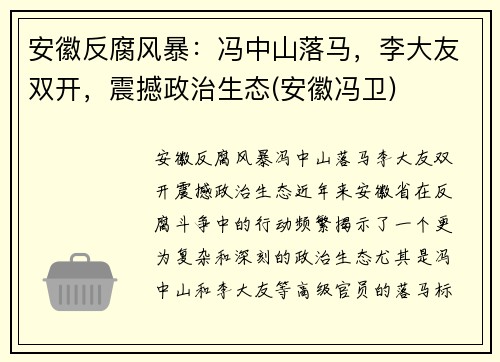 安徽反腐风暴：冯中山落马，李大友双开，震撼政治生态(安徽冯卫)

安徽反腐风暴冯中山落马李大友双开震撼政治生态近年来安徽省在反腐斗争中的行动频繁揭示了一个更为复杂和深刻的政治生态尤其是冯中山和李大友等高级官员的落马标